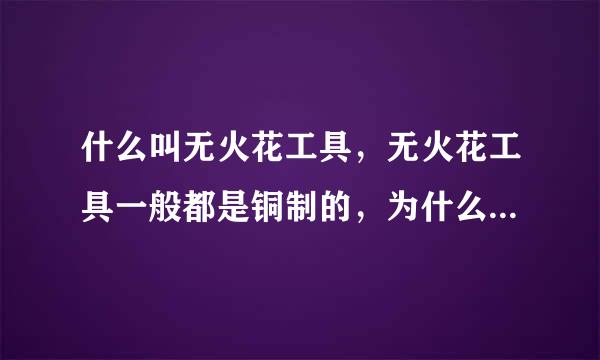 什么叫无火花工具，无火花工具一般都是铜制的，为什么...